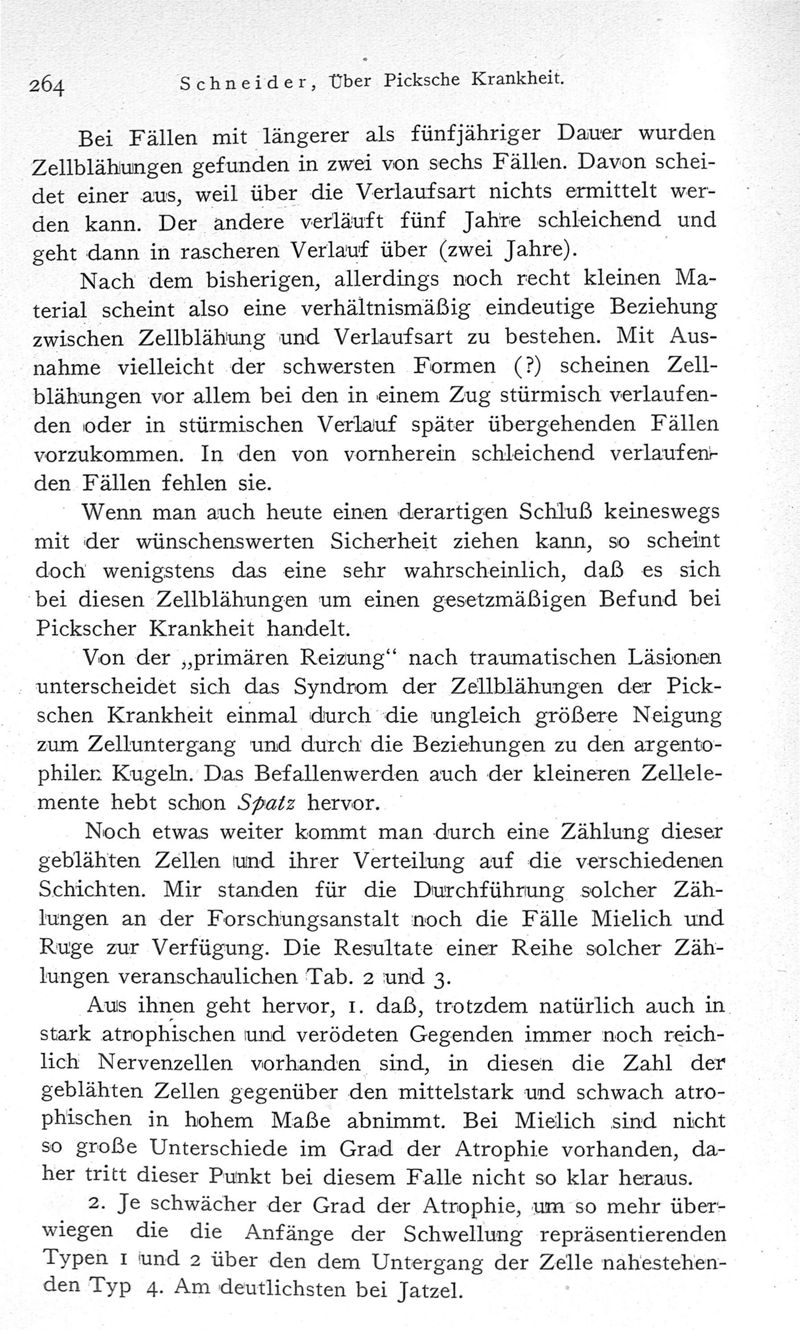 264 Schneider, Über Picksche Krankheit.

Bei Fällen mit längerer als fünfjähriger Dauer wurden Zellblähungen gefunden in zwei von sechs Fällen. Davon scheidet einer aus, weil über die Verlaufsart nichts ermittelt werden kann. Der andere verläuft fünf Jahre schleichend und geht dann in rascheren Verlauf über (zwei Jahre).

Nach dem bisherigen, allerdings noch recht kleinen Material scheint also eine verhältnismäßig eindeutige Beziehung zwischen Zellblähung und Verlaufsart zu bestehen. Mit Ausnahme vielleicht der schwersten Formen (?) scheinen Zellblähungen vor allem bei den in einem Zug stürmisch verlaufenden oder in stürmischen Verlauf später übergehenden Fällen vorzukommen. In den von vornherein schleichend verlaufenden Fällen fehlen sie.

Wenn man auch heute einen derartigen Schluß keineswegs mit der wünschenswerten Sicherheit ziehen kann, so scheint doch wenigstens das eine sehr wahrscheinlich, daß es sich bei diesen Zellblähungen um einen gesetzmäßigen Befund bei Pickscher Krankheit handelt.

Von der „primären Reizung“ nach traumatischen Läsionen unterscheidet sich das Syndrom der Zellblähungen der Pickschen Krankheit einmal durch die ungleich größere Neigung zum Zelluntergang und durch die Beziehungen zu den argentophilen Kugeln. Das Befallenwerden auch der kleineren Zellelemente hebt schon Spatz hervor.

Noch etwas weiter kommt man durch eine Zählung dieser geblähten Zellen und ihrer Verteilung auf die verschiedenen Schichten. Mir standen für die Durchführung solcher Zählungen an der Forschungsanstalt noch die Fälle Mielich und Ruge zur Verfügung. Die Resultate einer Reihe solcher Zählungen veranschaulichen Tab. 2 und 3.

Aus ihnen geht hervor, 1. daß, trotzdem natürlich auch in stark atrophischen und verödeten Gegenden immer noch reichlich Nervenzellen vorhanden sind, in diesen die Zahl der geblähten Zellen gegenüber den mittelstark und schwach atrophischen in hohem Maße abnimmt. Bei Mielich sind nicht so große Unterschiede im Grad der Atrophie vorhanden, daher tritt dieser Punkt bei diesem Falle nicht so klar heraus.

2. Je schwächer der Grad der Atrophie, um so mehr überwiegen die die Anfänge der Schwellung repräsentierenden Typen 1 und 2 über den dem Untergang der Zelle nahestehenden Typ 4. Am deutlichsten bei Jatzel.